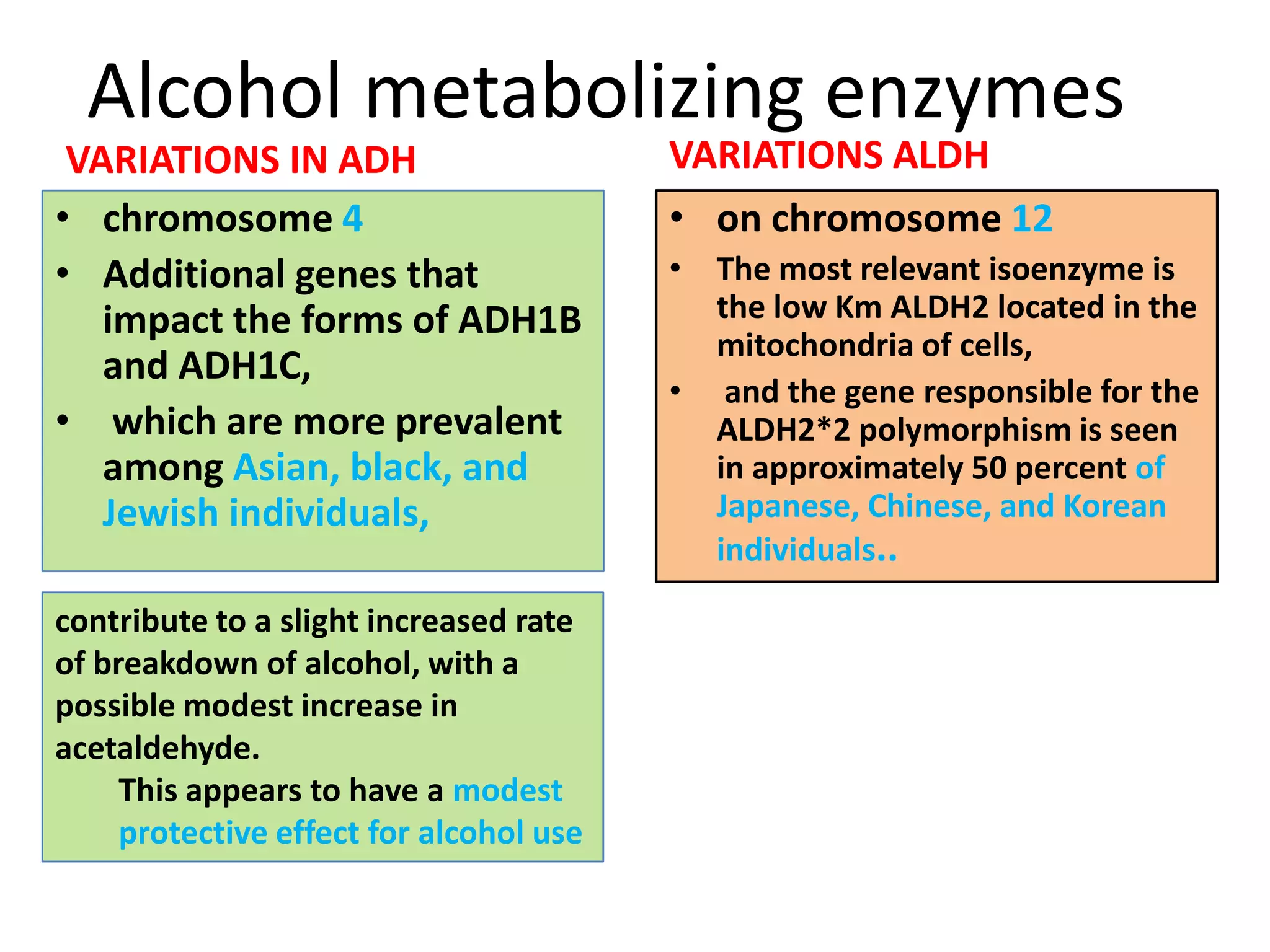 Alcohol metabolizing enzymes

VARIATIONS IN ADH

• chromosome 4
• Additional genes that impact the forms of ADH1B and ADH1C,
• which are more prevalent among Asian, black, and Jewish individuals,

contribute to a slight increased rate of breakdown of alcohol, with a possible modest increase in acetaldehyde.

This appears to have a modest protective effect for alcohol use

VARIATIONS ALDH

• on chromosome 12
• The most relevant isoenzyme is the low Km ALDH2 located in the mitochondria of cells,
• and the gene responsible for the ALDH2*2 polymorphism is seen in approximately 50 percent of Japanese, Chinese, and Korean individuals..